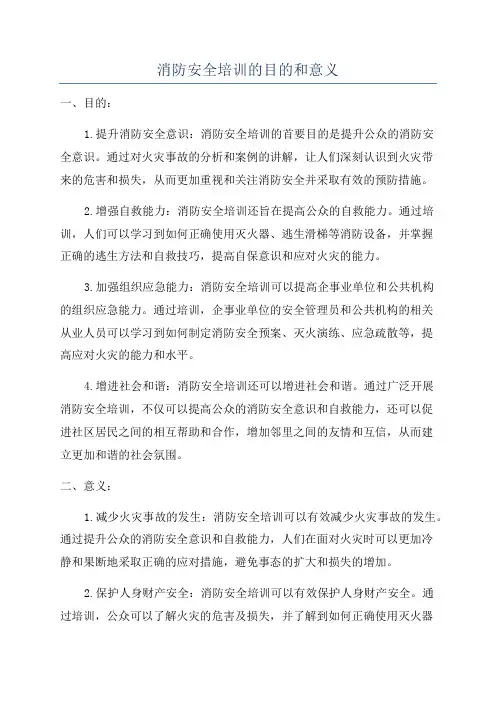 消防安全培训的目的和意义

一、目的：

1.提升消防安全意识：消防安全培训的首要目的是提升公众的消防安全意识。通过对火灾事故的分析和案例的讲解，让人们深刻认识到火灾带来的危害和损失，从而更加重视和关注消防安全并采取有效的预防措施。

2.增强自救能力：消防安全培训还旨在提高公众的自救能力。通过培训，人们可以学习到如何正确使用灭火器、逃生滑梯等消防设备，并掌握正确的逃生方法和自救技巧，提高自保意识和应对火灾的能力。

3.加强组织应急能力：消防安全培训可以提高企事业单位和公共机构的组织应急能力。通过培训，企事业单位的安全管理员和公共机构的相关从业人员可以学习到如何制定消防安全预案、灭火演练、应急疏散等，提高应对火灾的能力和水平。

4.增进社会和谐：消防安全培训还可以增进社会和谐。通过广泛开展消防安全培训，不仅可以提高公众的消防安全意识和自救能力，还可以促进社区居民之间的相互帮助和合作，增加邻里之间的友情和互信，从而建立更加和谐的社会氛围。

二、意义：

1.减少火灾事故的发生：消防安全培训可以有效减少火灾事故的发生。通过提升公众的消防安全意识和自救能力，人们在面对火灾时可以更加冷静和果断地采取正确的应对措施，避免事态的扩大和损失的增加。

2.保护人身财产安全：消防安全培训可以有效保护人身财产安全。通过培训，公众可以了解火灾的危害及损失，并了解到如何正确使用灭火器